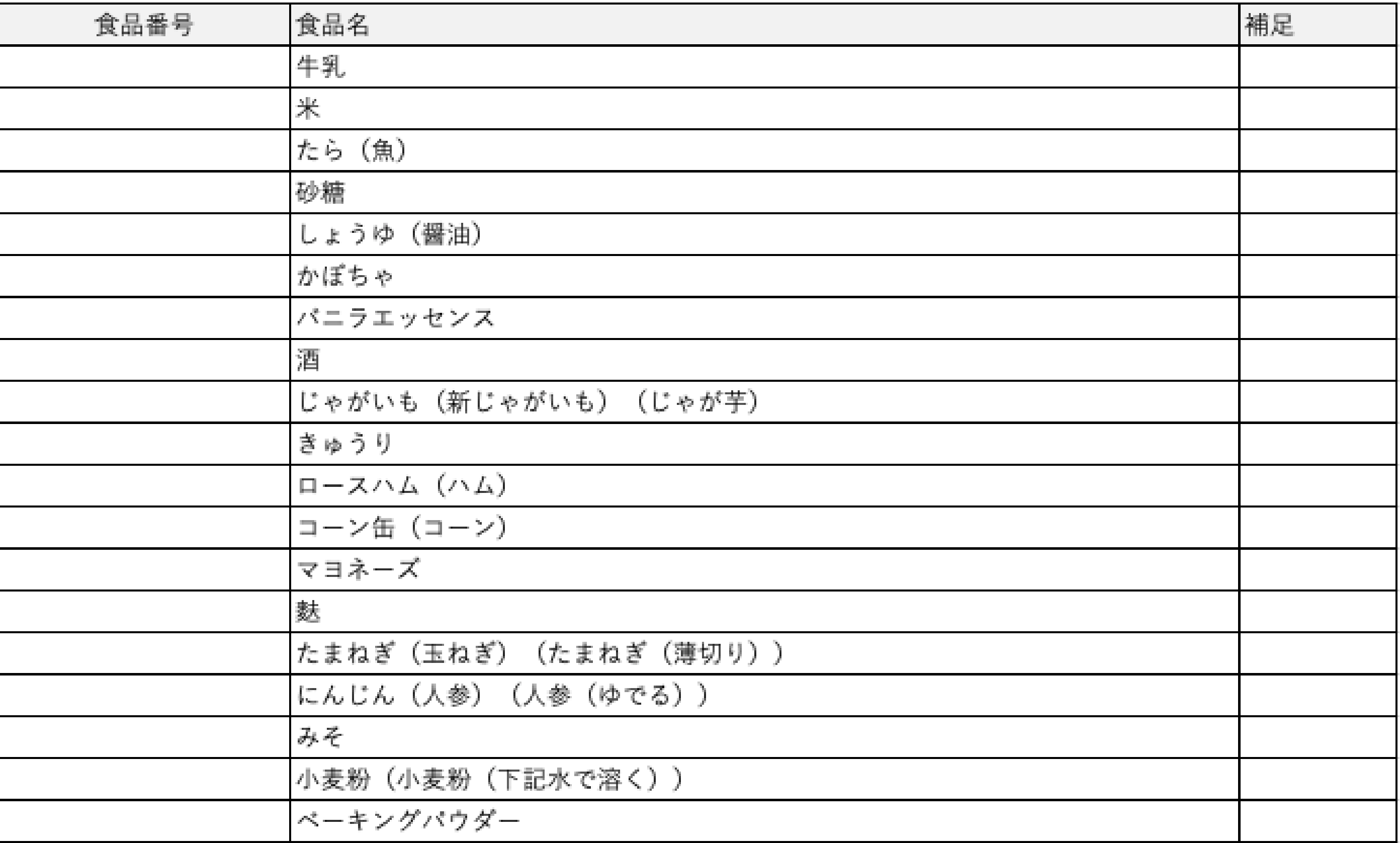 | 食品番号 | 食品名 | 補足 |
|---|---|---|
| | 牛乳 | |
| | 米 | |
| | たら（魚） | |
| | 砂糖 | |
| | しょうゆ（醤油） | |
| | かぼちゃ | |
| | バニラエッセンス | |
| | 酒 | |
| | じゃがいも（新じゃがいも）（じゃが芋） | |
| | きゅうり | |
| | ロースハム（ハム） | |
| | コーン缶（コーン） | |
| | マヨネーズ | |
| | 麩 | |
| | たまねぎ（玉ねぎ）（たまねぎ（薄切り）） | |
| | にんじん（人参）（人参（ゆでる）） | |
| | みそ | |
| | 小麦粉（小麦粉（下記水で溶く）） | |
| | ベーキングパウダー | |